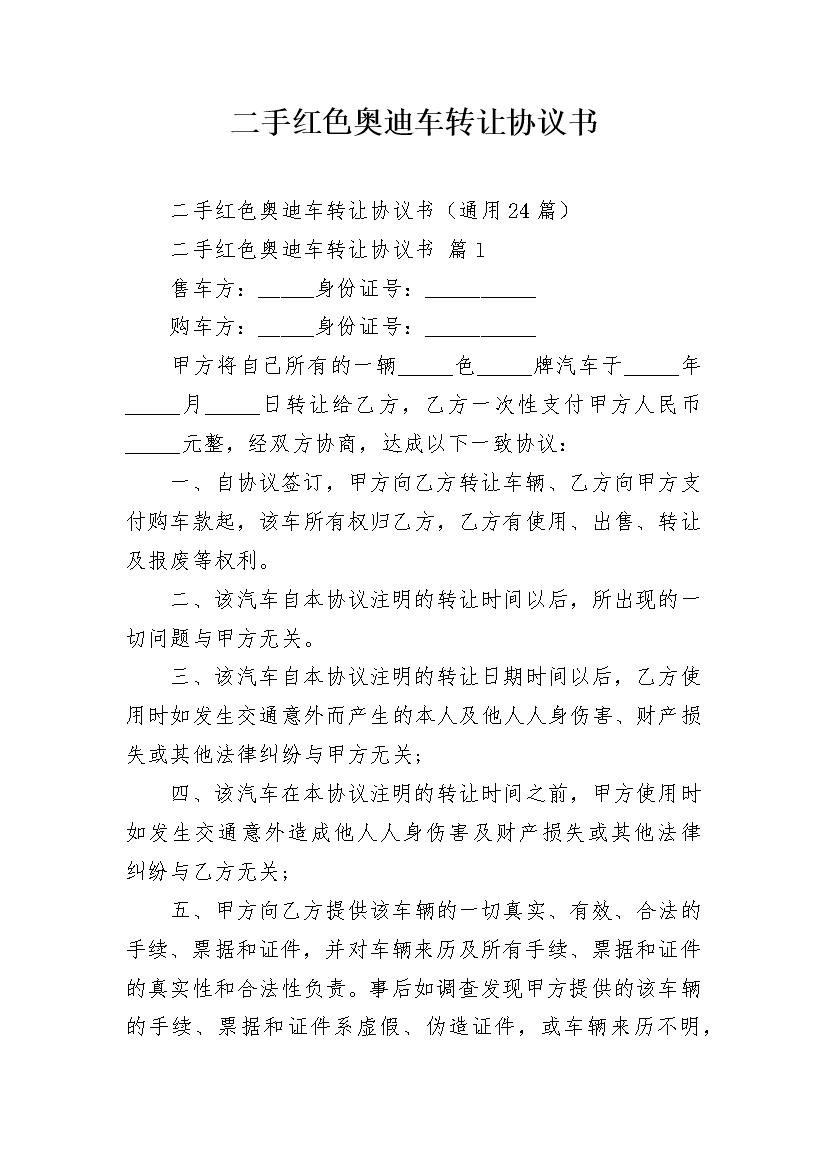 二手红色奥迪车转让协议书

二手红色奥迪车转让协议书（通用24篇）

二手红色奥迪车转让协议书 篇1

售车方：_____身份证号：__________

购车方：_____身份证号：__________

甲方将自己所有的一辆_____色_____牌汽车于_____年_____月_____日转让给乙方，乙方一次性支付甲方人民币_____元整，经双方协商，达成以下一致协议：

一、自协议签订，甲方向乙方转让车辆、乙方向甲方支付购车款起，该车所有权归乙方，乙方有使用、出售、转让及报废等权利。

二、该汽车自本协议注明的转让时间以后，所出现的一切问题与甲方无关。

三、该汽车自本协议注明的转让日期时间以后，乙方使用时如发生交通意外而产生的本人及他人人身伤害、财产损失或其他法律纠纷与甲方无关；

四、该汽车在本协议注明的转让时间之前，甲方使用时如发生交通意外造成他人人身伤害及财产损失或其他法律纠纷与乙方无关；

五、甲方向乙方提供该车辆的一切真实、有效、合法的手续、票据和证件，并对车辆来历及所有手续、票据和证件的真实性和合法性负责。事后如调查发现甲方提供的该车辆的手续、票据和证件系虚假、伪造证件，或车辆来历不明，